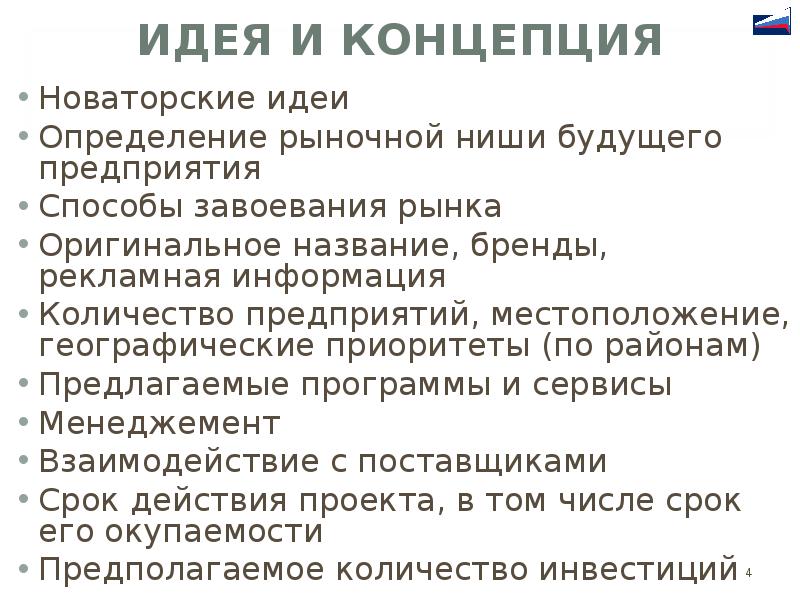 ИДЕЯ И КОНЦЕПЦИЯ

• Новаторские идеи
• Определение рыночной ниши будущего предприятия
• Способы завоевания рынка
• Оригинальное название, бренды, рекламная информация
• Количество предприятий, местоположение, географические приоритеты (по районам)
• Предлагаемые программы и сервисы
• Менеджемент
• Взаимодействие с поставщиками
• Срок действия проекта, в том числе срок его окупаемости
• Предполагаемое количество инвестиций

4